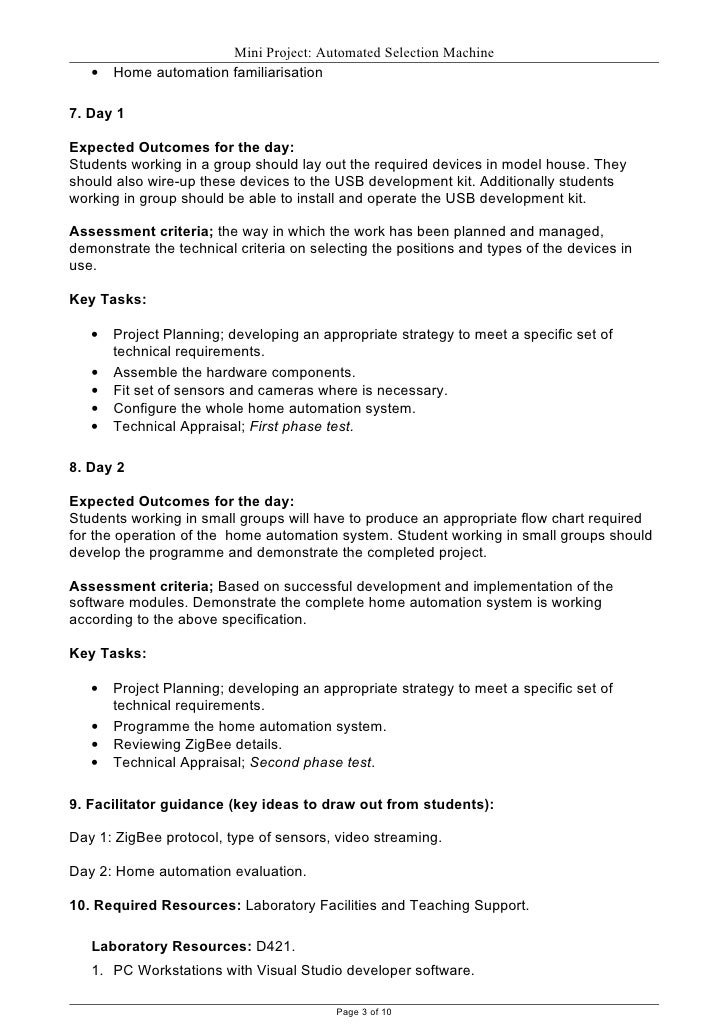 Mini Project: Automated Selection Machine

• Home automation familiarisation

7. Day 1

Expected Outcomes for the day:
Students working in a group should lay out the required devices in model house. They should also wire-up these devices to the USB development kit. Additionally students working in group should be able to install and operate the USB development kit.

Assessment criteria; the way in which the work has been planned and managed, demonstrate the technical criteria on selecting the positions and types of the devices in use.

Key Tasks:

• Project Planning; developing an appropriate strategy to meet a specific set of technical requirements.
• Assemble the hardware components.
• Fit set of sensors and cameras where is necessary.
• Configure the whole home automation system.
• Technical Appraisal; First phase test.

8. Day 2

Expected Outcomes for the day:
Students working in small groups will have to produce an appropriate flow chart required for the operation of the home automation system. Student working in small groups should develop the programme and demonstrate the completed project.

Assessment criteria; Based on successful development and implementation of the software modules. Demonstrate the complete home automation system is working according to the above specification.

Key Tasks:

• Project Planning; developing an appropriate strategy to meet a specific set of technical requirements.
• Programme the home automation system.
• Reviewing ZigBee details.
• Technical Appraisal; Second phase test.

9. Facilitator guidance (key ideas to draw out from students):

Day 1: ZigBee protocol, type of sensors, video streaming.

Day 2: Home automation evaluation.

10. Required Resources: Laboratory Facilities and Teaching Support.

Laboratory Resources: D421.
1. PC Workstations with Visual Studio developer software.

Page 3 of 10